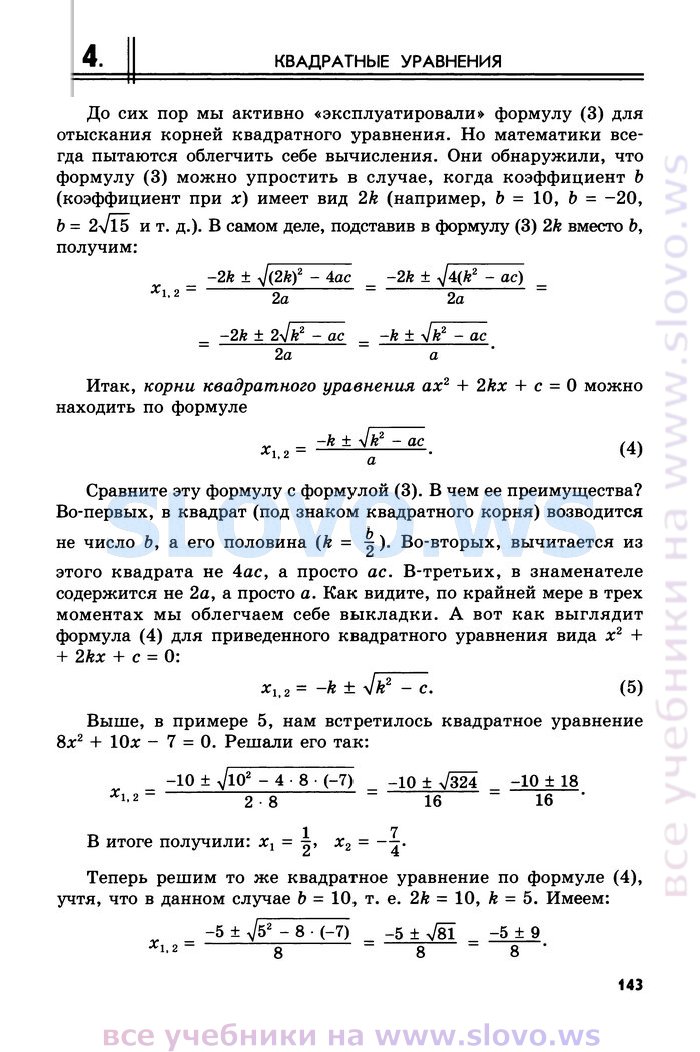 4. КВАДРАТНЫЕ УРАВНЕНИЯ

До сих пор мы активно «эксплуатировали» формулу (3) для отыскания корней квадратного уравнения. Но математики всегда пытаются облегчить себе вычисления. Они обнаружили, что формулу (3) можно упростить в случае, когда коэффициент $b$ (коэффициент при $x$) имеет вид $2k$ (например, $b = 10$, $b = -20$, $b = 2\sqrt{15}$ и т. д.). В самом деле, подставив в формулу (3) $2k$ вместо $b$, получим:

$x_{1,2} = \frac{-2k \pm \sqrt{(2k)^2 - 4ac}}{2a} = \frac{-2k \pm \sqrt{4(k^2 - ac)}}{2a} =$

$= \frac{-2k \pm 2\sqrt{k^2 - ac}}{2a} = \frac{-k \pm \sqrt{k^2 - ac}}{a}.$

Итак, корни квадратного уравнения $ax^2 + 2kx + c = 0$ можно находить по формуле

$x_{1,2} = \frac{-k \pm \sqrt{k^2 - ac}}{a}.$ (4)

Сравните эту формулу с формулой (3). В чем ее преимущества? Во-первых, в квадрат (под знаком квадратного корня) возводится не число $b$, а его половина ($k = \frac{b}{2}$). Во-вторых, вычитается из этого квадрата не $4ac$, а просто $ac$. В-третьих, в знаменателе содержится не $2a$, а просто $a$. Как видите, по крайней мере в трех моментах мы облегчаем себе выкладки. А вот как выглядит формула (4) для приведенного квадратного уравнения вида $x^2 + 2kx + c = 0$:

$x_{1,2} = -k \pm \sqrt{k^2 - c}.$ (5)

Выше, в примере 5, нам встретилось квадратное уравнение $8x^2 + 10x - 7 = 0$. Решали его так:

$x_{1,2} = \frac{-10 \pm \sqrt{10^2 - 4 \cdot 8 \cdot (-7)}}{2 \cdot 8} = \frac{-10 \pm \sqrt{324}}{16} = \frac{-10 \pm 18}{16}.$

В итоге получили: $x_1 = \frac{1}{2}$, $x_2 = -\frac{7}{4}$.

Теперь решим то же квадратное уравнение по формуле (4), учтя, что в данном случае $b = 10$, т. е. $2k = 10$, $k = 5$. Имеем:

$x_{1,2} = \frac{-5 \pm \sqrt{5^2 - 8 \cdot (-7)}}{8} = \frac{-5 \pm \sqrt{81}}{8} = \frac{-5 \pm 9}{8}.$

143

slovo.ws

все учебники на www.slovo.ws

все учебники на www.slovo.ws